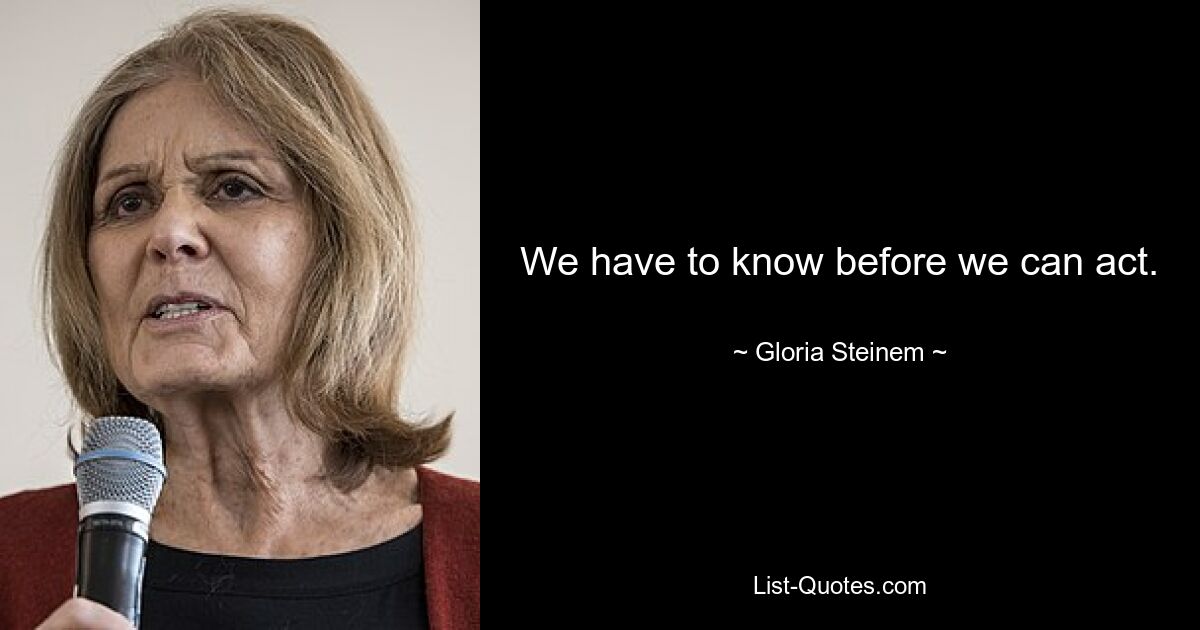 We have to know before we can act.

~ Gloria Steinem ~

List-Quotes.com